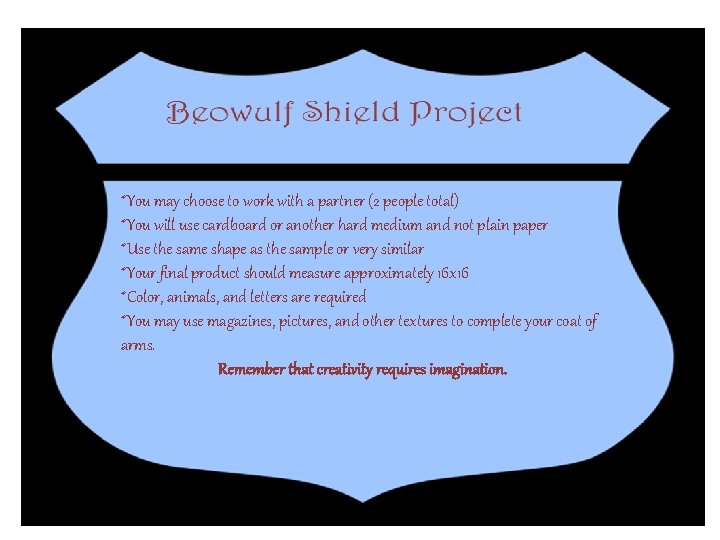 Beowulf Shield Project

*You may choose to work with a partner (2 people total)
*You will use cardboard or another hard medium and not plain paper
*Use the same shape as the sample or very similar
*Your final product should measure approximately 16x16
*Color, animals, and letters are required
*You may use magazines, pictures, and other textures to complete your coat of arms.

Remember that creativity requires imagination.